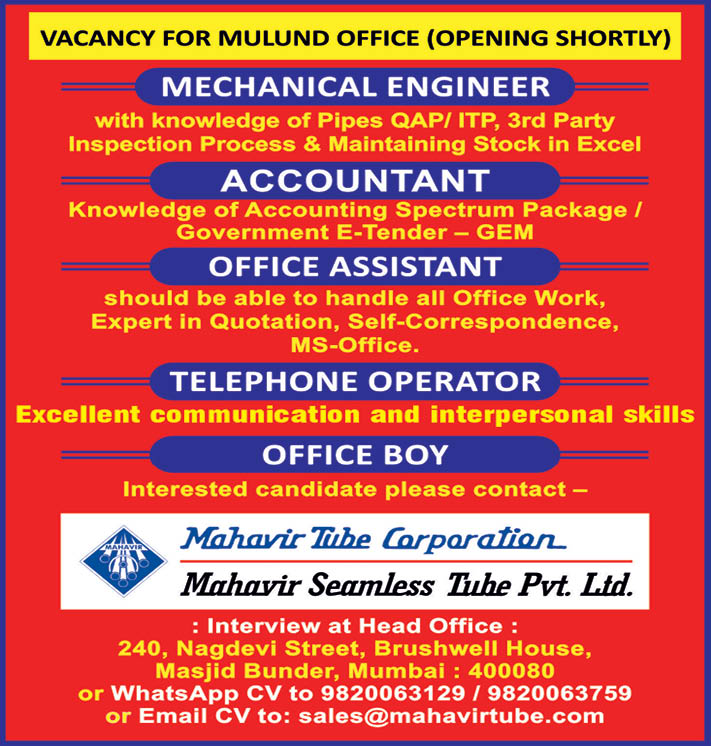 VACANCY FOR MULUND OFFICE (OPENING SHORTLY)

MECHANICAL ENGINEER

with knowledge of Pipes QAP/ ITP, 3rd Party Inspection Process & Maintaining Stock in Excel

ACCOUNTANT

Knowledge of Accounting Spectrum Package / Government E-Tender – GEM

OFFICE ASSISTANT

should be able to handle all Office Work, Expert in Quotation, Self-Correspondence, MS-Office.

TELEPHONE OPERATOR

Excellent communication and interpersonal skills

OFFICE BOY

Interested candidate please contact –

MAHAVIR

Mahavir Tube Corporation

Mahavir Seamless Tube Pvt. Ltd.

: Interview at Head Office :
240, Nagdevi Street, Brushwell House, Masjid Bunder, Mumbai : 400080
or WhatsApp CV to 9820063129 / 9820063759
or Email CV to: sales@mahavirtube.com